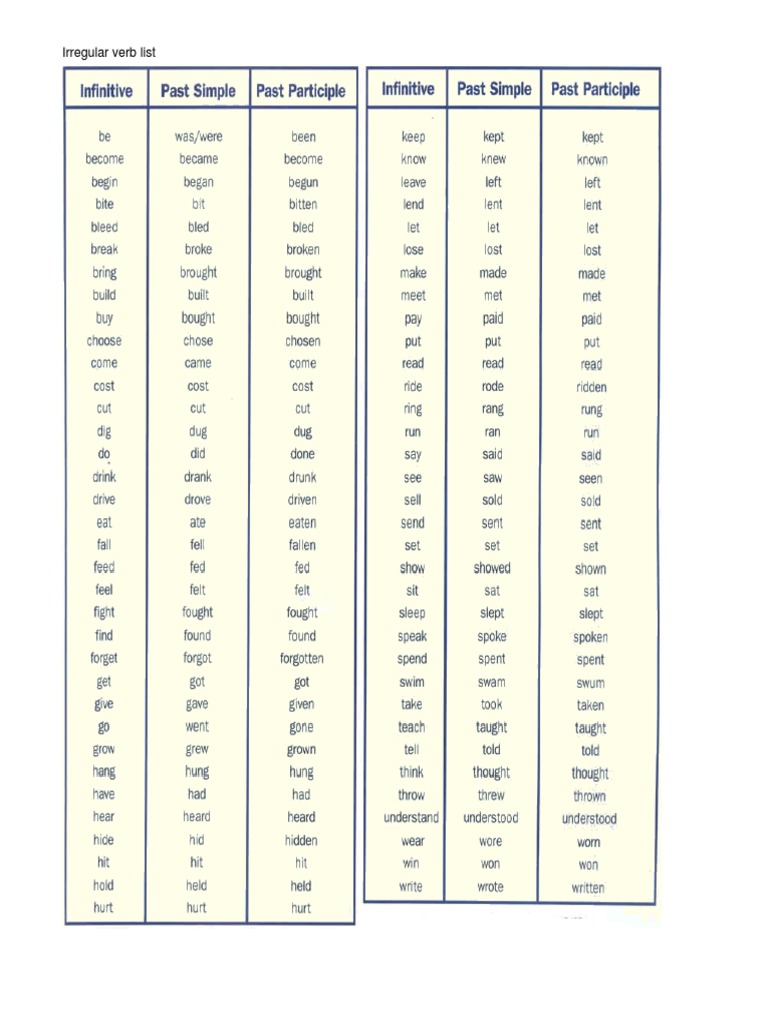 Irregular verb list

| Infinitive | Past Simple | Past Participle |
|---|---|---|
| be | was/were | been |
| become | became | become |
| begin | began | begun |
| bite | bit | bitten |
| bleed | bled | bled |
| break | broke | broken |
| bring | brought | brought |
| build | built | built |
| buy | bought | bought |
| choose | chose | chosen |
| come | came | come |
| cost | cost | cost |
| cut | cut | cut |
| dig | dug | dug |
| do | did | done |
| drink | drank | drunk |
| drive | drove | driven |
| eat | ate | eaten |
| fall | fell | fallen |
| feed | fed | fed |
| feel | felt | felt |
| fight | fought | fought |
| find | found | found |
| forget | forgot | forgotten |
| get | got | got |
| give | gave | given |
| go | went | gone |
| grow | grew | grown |
| hang | hung | hung |
| have | had | had |
| hear | heard | heard |
| hide | hid | hidden |
| hit | hit | hit |
| hold | held | held |
| hurt | hurt | hurt |

| Infinitive | Past Simple | Past Participle |
|---|---|---|
| keep | kept | kept |
| know | knew | known |
| leave | left | left |
| lend | lent | lent |
| let | let | let |
| lose | lost | lost |
| make | made | made |
| meet | met | met |
| pay | paid | paid |
| put | put | put |
| read | read | read |
| ride | rode | ridden |
| ring | rang | rung |
| run | ran | run |
| say | said | said |
| see | saw | seen |
| sell | sold | sold |
| send | sent | sent |
| set | set | set |
| show | showed | shown |
| sit | sat | sat |
| sleep | slept | slept |
| speak | spoke | spoken |
| spend | spent | spent |
| swim | swam | swum |
| take | took | taken |
| teach | taught | taught |
| tell | told | told |
| think | thought | thought |
| throw | threw | thrown |
| understand | understood | understood |
| wear | wore | worn |
| win | won | won |
| write | wrote | written |